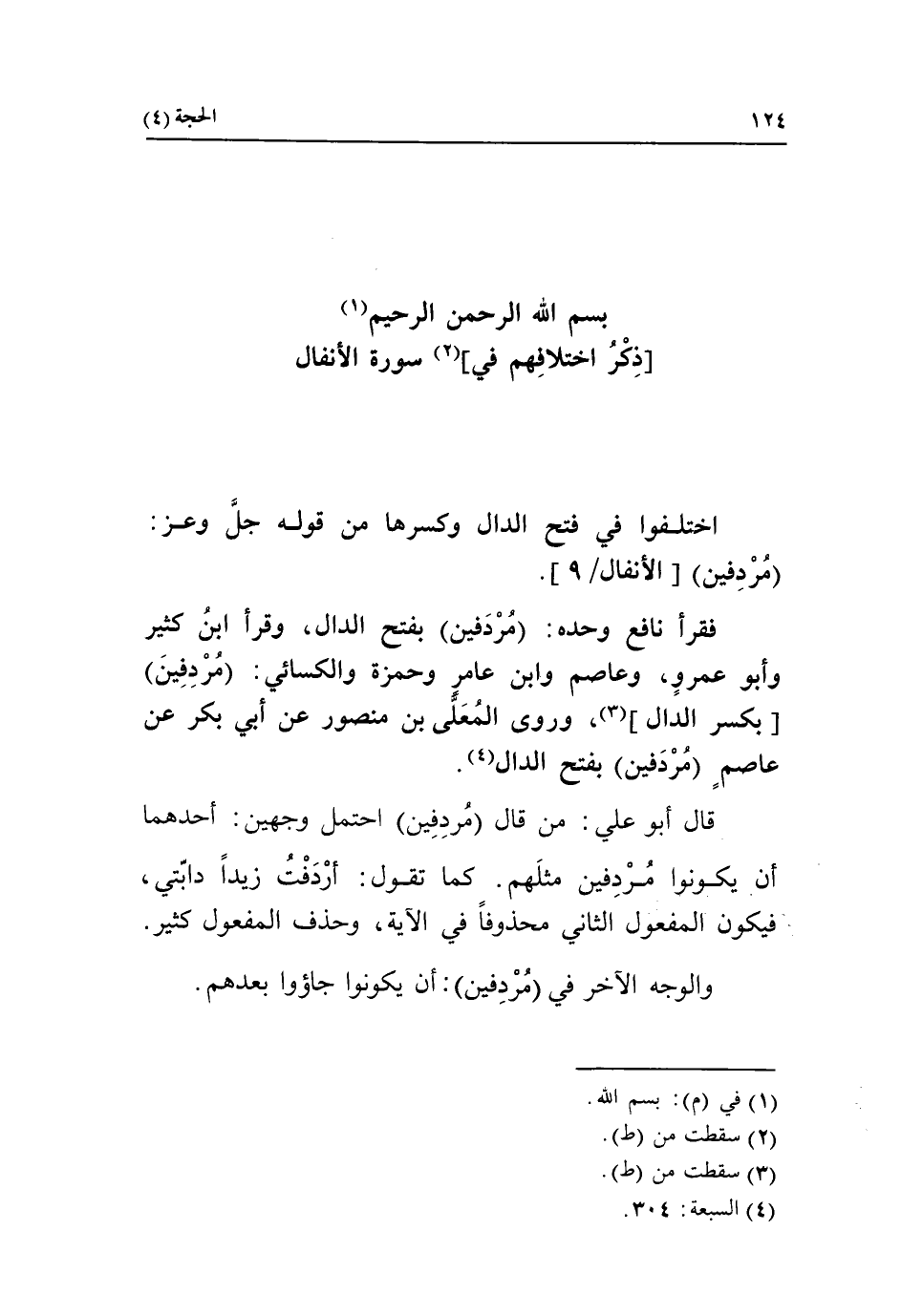 ١٢٤ الحجة (٤)

بسم الله الرحمن الرحيم(١)
[ذِكْرُ اختلافِهم في](٢) سورة الأنفال

اختلفوا في فتح الدال وكسرها من قوله جلَّ وعز: (مُرْدِفين) [ الأنفال/ ٩ ].

فقرأ نافع وحده: (مُرْدَفين) بفتح الدال، وقرأ ابنُ كثير وأبو عمروٍ، وعاصم وابن عامرٍ وحمزة والكسائي: (مُرْدِفِينَ) [ بكسر الدال ](٣)، وروى المُعَلَّى بن منصور عن أبي بكر عن عاصمٍ (مُرْدَفين) بفتح الدال(٤).

قال أبو علي: من قال (مُردِفين) احتمل وجهين: أحدهما أن يكونوا مُرْدِفين مثلَهم. كما تقول: أرْدَفْتُ زيداً دابّتي، فيكون المفعول الثاني محذوفاً في الآية، وحذف المفعول كثير.

والوجه الآخر في (مُرْدِفين): أن يكونوا جاؤوا بعدهم.

(١) في (م): بسم الله.
(٢) سقطت من (ط).
(٣) سقطت من (ط).
(٤) السبعة: ٣٠٤.